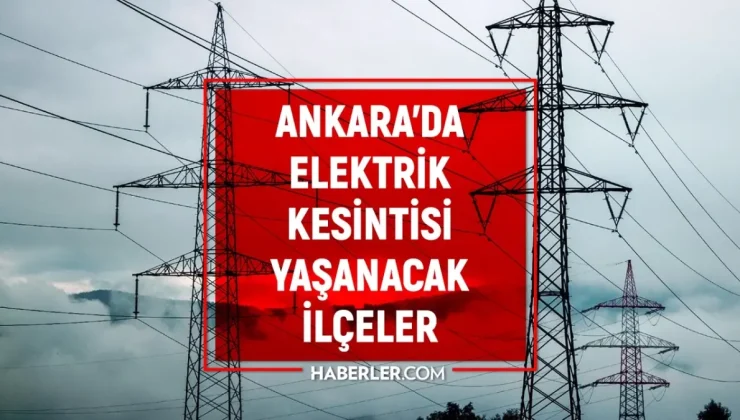 ANKARA'DA ELEKTRİK KESİNTİSİ YAŞANACAK İLÇELER

HABERLER.COM